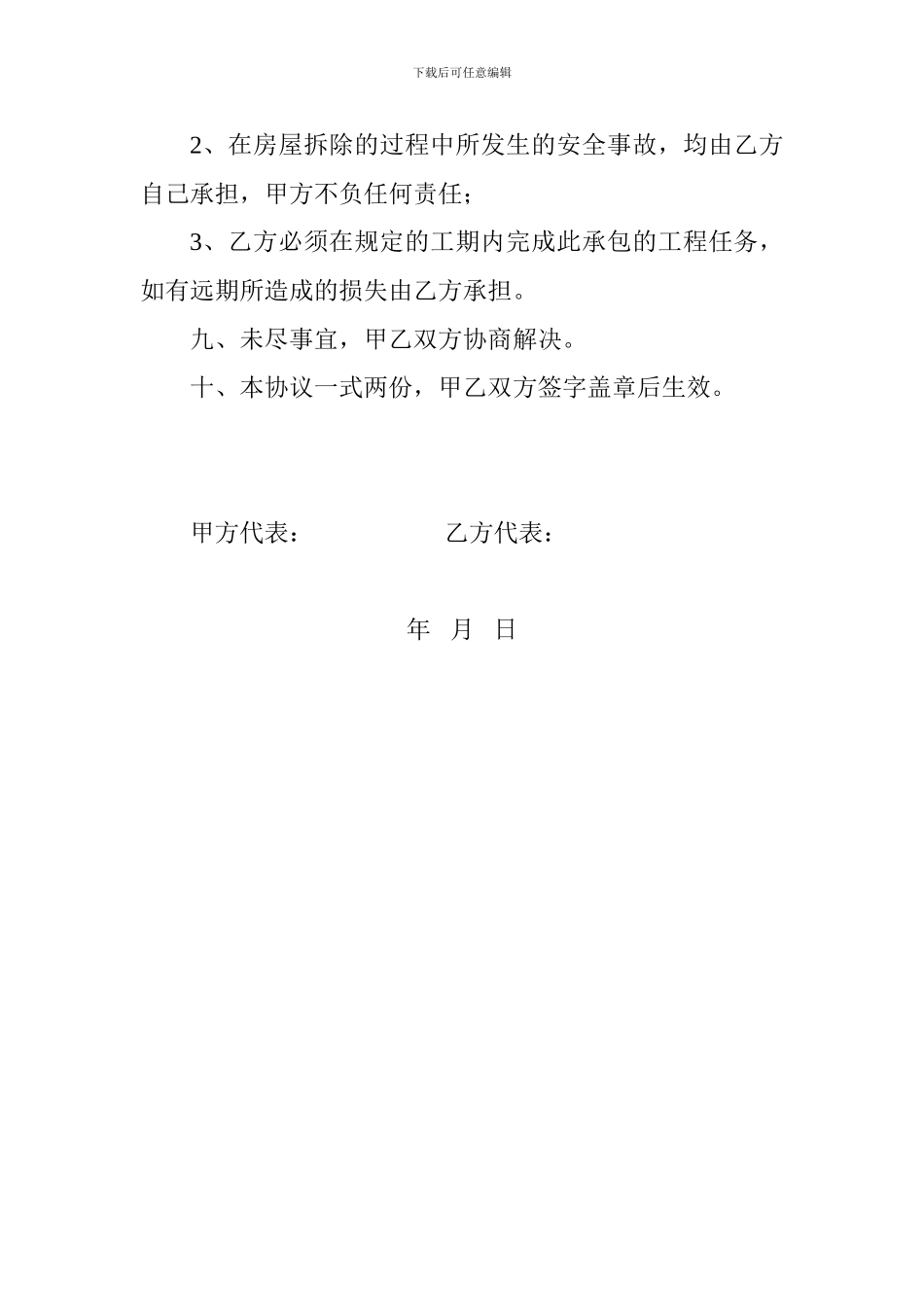 下载后可任意编辑

2、在房屋拆除的过程中所发生的安全事故，均由乙方自己承担，甲方不负任何责任；

3、乙方必须在规定的工期内完成此承包的工程任务，如有远期所造成的损失由乙方承担。

九、未尽事宜，甲乙双方协商解决。

十、本协议一式两份，甲乙双方签字盖章后生效。

甲方代表：　　　　　　乙方代表：

年　月　日